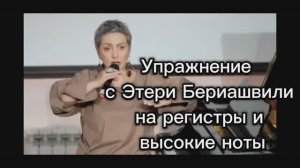 Упражнение
с Этери Бериашвили
на регистры и
высокие ноты